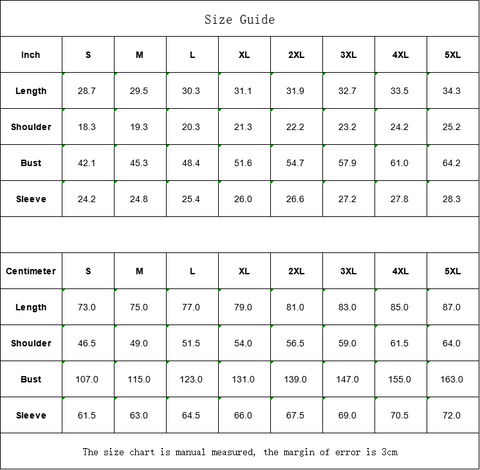 Size Guide

| Inch | S | M | L | XL | 2XL | 3XL | 4XL | 5XL |
|---|---|---|---|---|---|---|---|---|
| Length | 28.7 | 29.5 | 30.3 | 31.1 | 31.9 | 32.7 | 33.5 | 34.3 |
| Shoulder | 18.3 | 19.3 | 20.3 | 21.3 | 22.2 | 23.2 | 24.2 | 25.2 |
| Bust | 42.1 | 45.3 | 48.4 | 51.6 | 54.7 | 57.9 | 61.0 | 64.2 |
| Sleeve | 24.2 | 24.8 | 25.4 | 26.0 | 26.6 | 27.2 | 27.8 | 28.3 |

| Centimeter | S | M | L | XL | 2XL | 3XL | 4XL | 5XL |
|---|---|---|---|---|---|---|---|---|
| Length | 73.0 | 75.0 | 77.0 | 79.0 | 81.0 | 83.0 | 85.0 | 87.0 |
| Shoulder | 46.5 | 49.0 | 51.5 | 54.0 | 56.5 | 59.0 | 61.5 | 64.0 |
| Bust | 107.0 | 115.0 | 123.0 | 131.0 | 139.0 | 147.0 | 155.0 | 163.0 |
| Sleeve | 61.5 | 63.0 | 64.5 | 66.0 | 67.5 | 69.0 | 70.5 | 72.0 |

The size chart is manual measured, the margin of error is 3cm